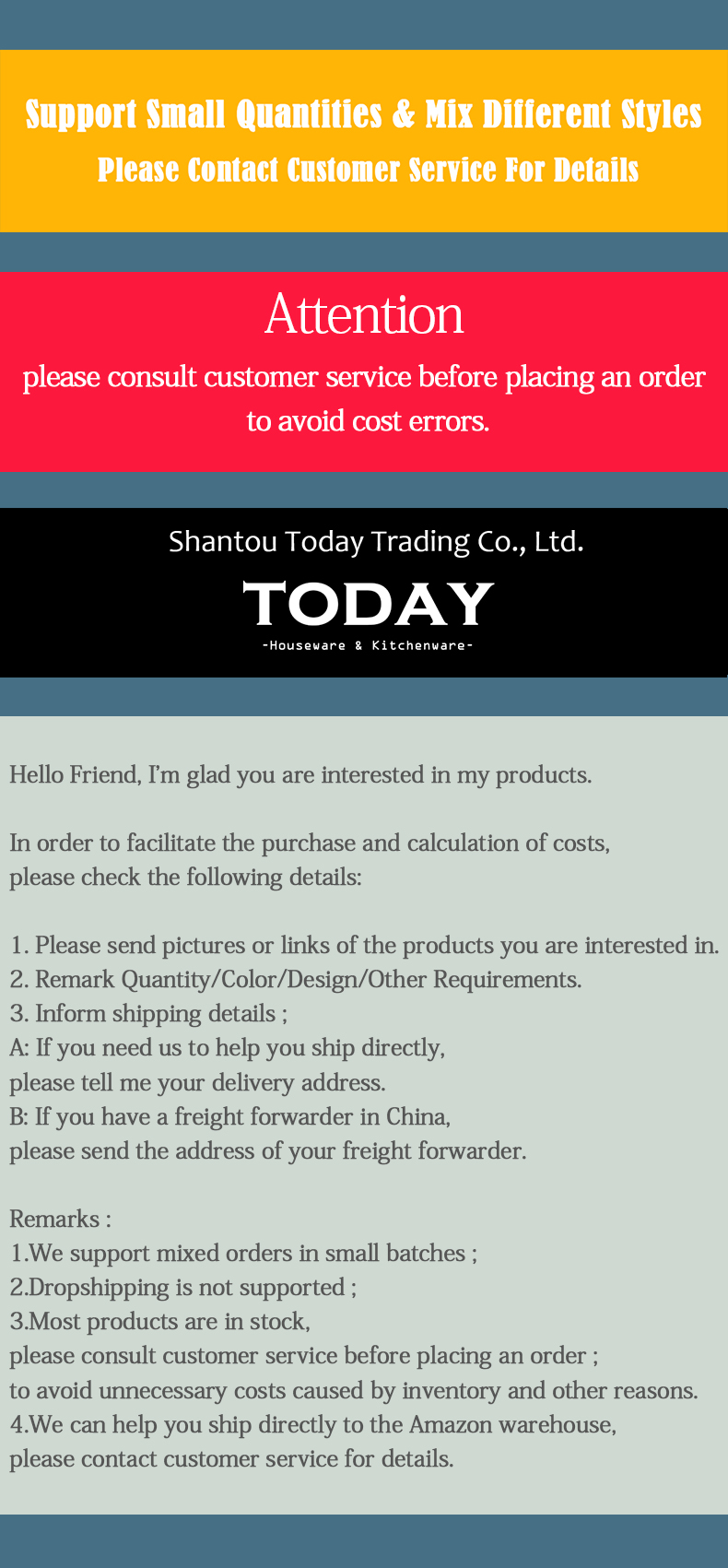 Support Small Quantities & Mix Different Styles
Please Contact Customer Service For Details

Attention
please consult customer service before placing an order to avoid cost errors.

Shantou Today Trading Co., Ltd.
TODAY
-Houseware & Kitchenware-

Hello Friend, I'm glad you are interested in my products.

In order to facilitate the purchase and calculation of costs, please check the following details:

1. Please send pictures or links of the products you are interested in.
2. Remark Quantity/Color/Design/Other Requirements.
3. Inform shipping details ;
A: If you need us to help you ship directly,
please tell me your delivery address.
B: If you have a freight forwarder in China,
please send the address of your freight forwarder.

Remarks :
1.We support mixed orders in small batches ;
2.Dropshipping is not supported ;
3.Most products are in stock,
please consult customer service before placing an order ;
to avoid unnecessary costs caused by inventory and other reasons.
4.We can help you ship directly to the Amazon warehouse,
please contact customer service for details.